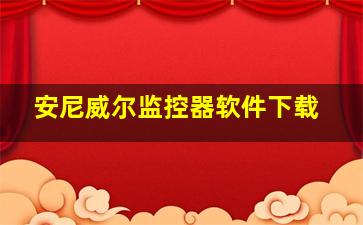 安尼威尔监控器软件下载